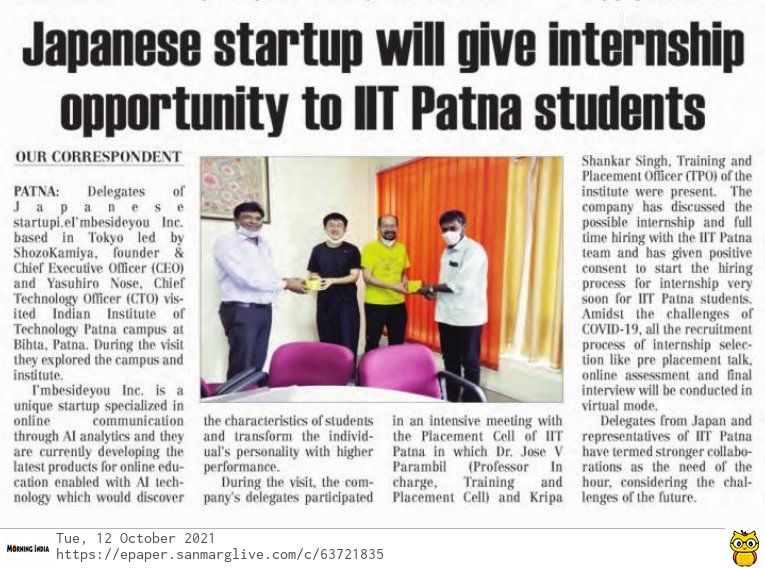 Japanese startup will give internship opportunity to IIT Patna students

OUR CORRESPONDENT

PATNA: Delegates of Japanese startupi.el'mbesideyou Inc. based in Tokyo led by ShozoKamiya, founder & Chief Executive Officer (CEO) and Yasuhiro Nose, Chief Technology Officer (CTO) visited Indian Institute of Technology Patna campus at Bihta, Patna. During the visit they explored the campus and institute.

I'mbesideyou Inc. is a unique startup specialized in online communication through AI analytics and they are currently developing the latest products for online education enabled with AI technology which would discover the characteristics of students and transform the individual's personality with higher performance.

During the visit, the company's delegates participated in an intensive meeting with the Placement Cell of IIT Patna in which Dr. Jose V Parambil (Professor In charge, Training and Placement Cell) and Kripa Shankar Singh, Training and Placement Officer (TPO) of the institute were present. The company has discussed the possible internship and full time hiring with the IIT Patna team and has given positive consent to start the hiring process for internship very soon for IIT Patna students. Amidst the challenges of COVID-19, all the recruitment process of internship selection like pre placement talk, online assessment and final interview will be conducted in virtual mode.

Delegates from Japan and representatives of IIT Patna have termed stronger collaborations as the need of the hour, considering the challenges of the future.

MORNING INDIA
Tue, 12 October 2021
https://epaper.sanmarglive.com/c/63721835